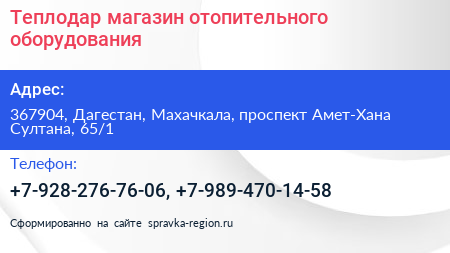 Теплодар магазин отопительного оборудования

Адрес:

367904, Дагестан, Махачкала, проспект Амет-Хана Султана, 65/1

Телефон:

+7-928-276-76-06, +7-989-470-14-58

Сформированно на сайте spravka-region.ru